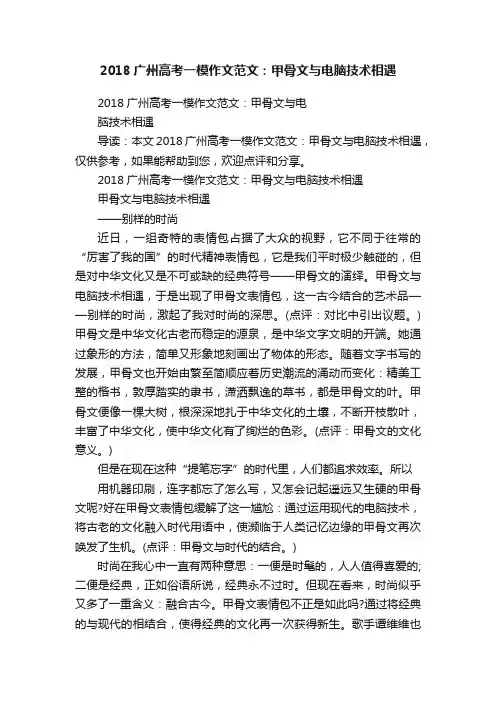 2018 广州高考一模作文范文：甲骨文与电脑技术相遇

2018 广州高考一模作文范文：甲骨文与电脑技术相遇

导读：本文 2018 广州高考一模作文范文：甲骨文与电脑技术相遇，仅供参考，如果能帮助到您，欢迎点评和分享。

2018 广州高考一模作文范文：甲骨文与电脑技术相遇

甲骨文与电脑技术相遇

——别样的时尚

近日，一组奇特的表情包占据了大众的视野，它不同于往常的“厉害了我的国”的时代精神表情包，它是我们平时极少触碰的，但是对中华文化又是不可或缺的经典符号——甲骨文的演绎。甲骨文与电脑技术相遇，于是出现了甲骨文表情包，这一古今结合的艺术品——别样的时尚，激起了我对时尚的深思。(点评：对比中引出议题。)甲骨文是中华文化古老而稳定的源泉，是中华文字文明的开端。她通过象形的方法，简单又形象地刻画出了物体的形态。随着文字书写的发展，甲骨文也开始由繁至简顺应着历史潮流的涌动而变化：精美工整的楷书，敦厚踏实的隶书，潇洒飘逸的草书，都是甲骨文的叶。甲骨文便像一棵大树，根深深地扎于中华文化的土壤，不断开枝散叶，丰富了中华文化，使中华文化有了绚烂的色彩。(点评：甲骨文的文化意义。)

但是在现在这种“提笔忘字”的时代里，人们都追求效率。所以

用机器印刷，连字都忘了怎么写，又怎会记起遥远又生硬的甲骨文呢?好在甲骨文表情包缓解了这一尴尬：通过运用现代的电脑技术，将古老的文化融入时代用语中，使濒临于人类记忆边缘的甲骨文再次唤发了生机。(点评：甲骨文与时代的结合。)

时尚在我心中一直有两种意思：一便是时髦的，人人值得喜爱的;二便是经典，正如俗语所说，经典永不过时。但现在看来，时尚似乎又多了一重含义：融合古今。甲骨文表情包不正是如此吗?通过将经典的与现代的相结合，使得经典的文化再一次获得新生。歌手谭维维也